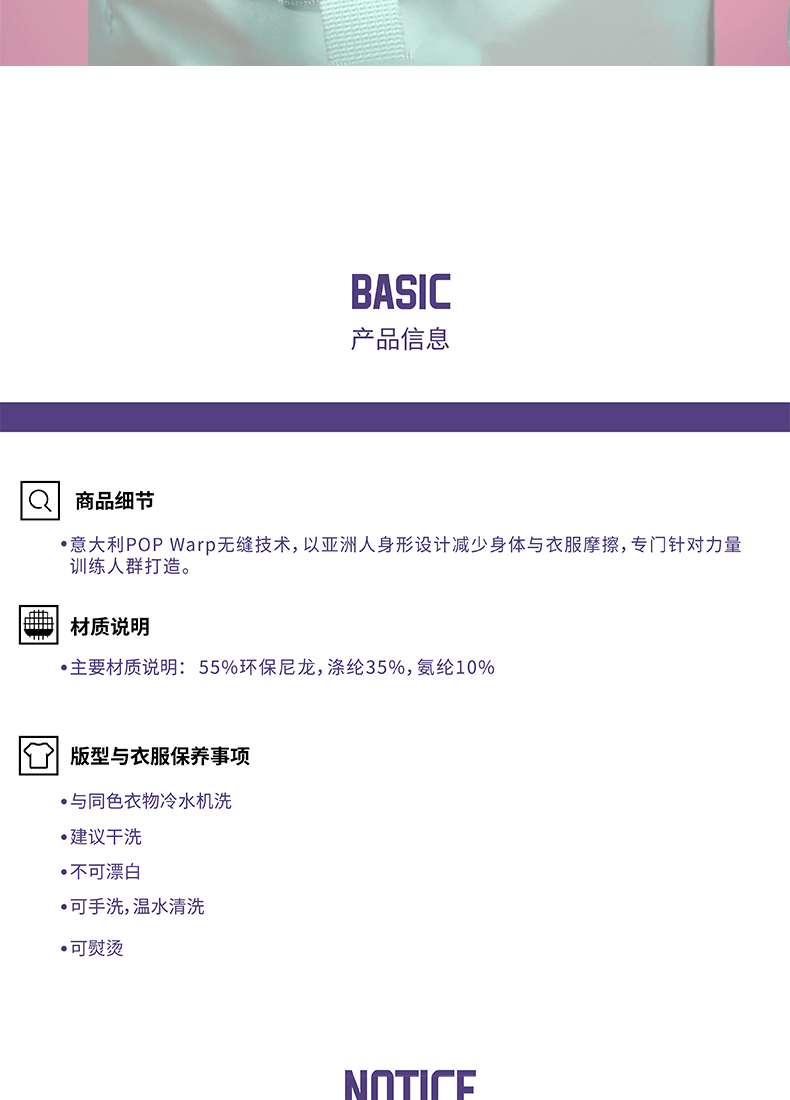 BASIC
产品信息

商品细节

•意大利POP Warp无缝技术，以亚洲人身形设计减少身体与衣服摩擦，专门针对力量训练人群打造。

材质说明

•主要材质说明：55%环保尼龙，涤纶35%，氨纶10%

版型与衣服保养事项

•与同色衣物冷水机洗

•建议干洗

•不可漂白

•可手洗，温水清洗

•可熨烫

NOTICE